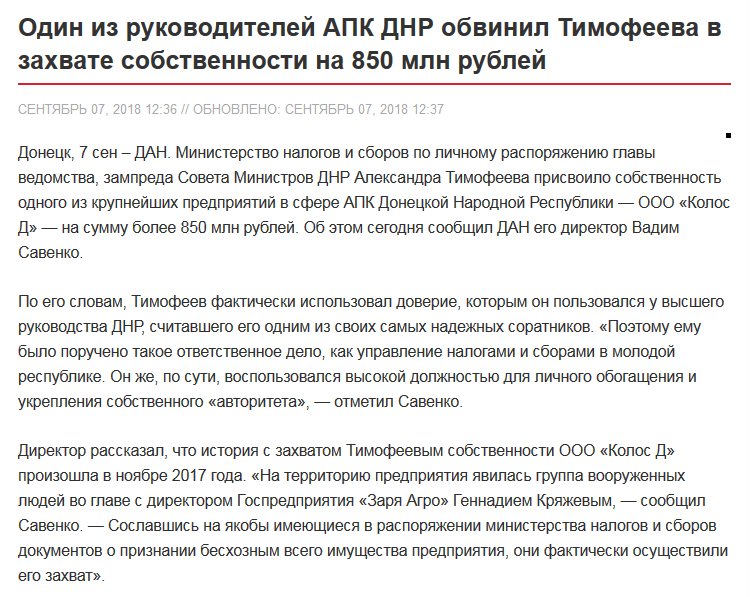 Один из руководителей АПК ДНР обвинил Тимофеева в захвате собственности на 850 млн рублей

СЕНТЯБРЬ 07, 2018 12:36 // ОБНОВЛЕНО: СЕНТЯБРЬ 07, 2018 12:37

Донецк, 7 сен – ДАН. Министерство налогов и сборов по личному распоряжению главы ведомства, зампреда Совета Министров ДНР Александра Тимофеева присвоило собственность одного из крупнейших предприятий в сфере АПК Донецкой Народной Республики — ООО «Колос Д» — на сумму более 850 млн рублей. Об этом сегодня сообщил ДАН его директор Вадим Савенко.

По его словам, Тимофеев фактически использовал доверие, которым он пользовался у высшего руководства ДНР, считавшего его одним из своих самых надежных соратников. «Поэтому ему было поручено такое ответственное дело, как управление налогами и сборами в молодой республике. Он же, по сути, воспользовался высокой должностью для личного обогащения и укрепления собственного «авторитета», — отметил Савенко.

Директор рассказал, что история с захватом Тимофеевым собственности ООО «Колос Д» произошла в ноябре 2017 года. «На территорию предприятия явилась группа вооруженных людей во главе с директором Госпредприятия «Заря Агро» Геннадием Кряжевым, — сообщил Савенко. — Сославшись на якобы имеющиеся в распоряжении министерства налогов и сборов документов о признании бесхозным всего имущества предприятия, они фактически осуществили его захват».